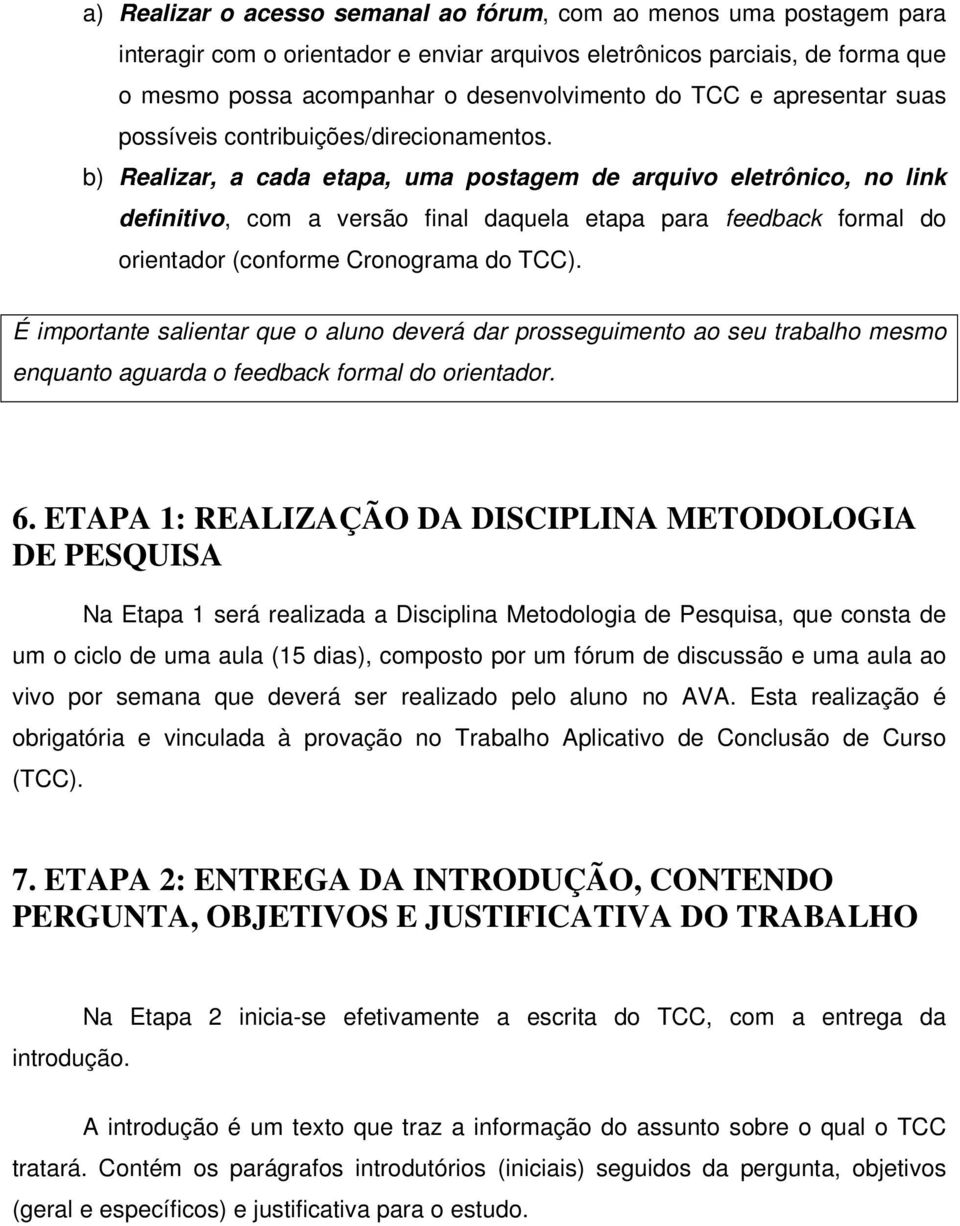 a) Realizar o acesso semanal ao fórum, com ao menos uma postagem para interagir com o orientador e enviar arquivos eletrônicos parciais, de forma que o mesmo possa acompanhar o desenvolvimento do TCC e apresentar suas possíveis contribuições/direcionamentos.

b) Realizar, a cada etapa, uma postagem de arquivo eletrônico, no link definitivo, com a versão final daquela etapa para feedback formal do orientador (conforme Cronograma do TCC).

É importante salientar que o aluno deverá dar prosseguimento ao seu trabalho mesmo enquanto aguarda o feedback formal do orientador.

6. ETAPA 1: REALIZAÇÃO DA DISCIPLINA METODOLOGIA DE PESQUISA

Na Etapa 1 será realizada a Disciplina Metodologia de Pesquisa, que consta de um o ciclo de uma aula (15 dias), composto por um fórum de discussão e uma aula ao vivo por semana que deverá ser realizado pelo aluno no AVA. Esta realização é obrigatória e vinculada à provação no Trabalho Aplicativo de Conclusão de Curso (TCC).

7. ETAPA 2: ENTREGA DA INTRODUÇÃO, CONTENDO PERGUNTA, OBJETIVOS E JUSTIFICATIVA DO TRABALHO

Na Etapa 2 inicia-se efetivamente a escrita do TCC, com a entrega da introdução.

A introdução é um texto que traz a informação do assunto sobre o qual o TCC tratará. Contém os parágrafos introdutórios (iniciais) seguidos da pergunta, objetivos (geral e específicos) e justificativa para o estudo.